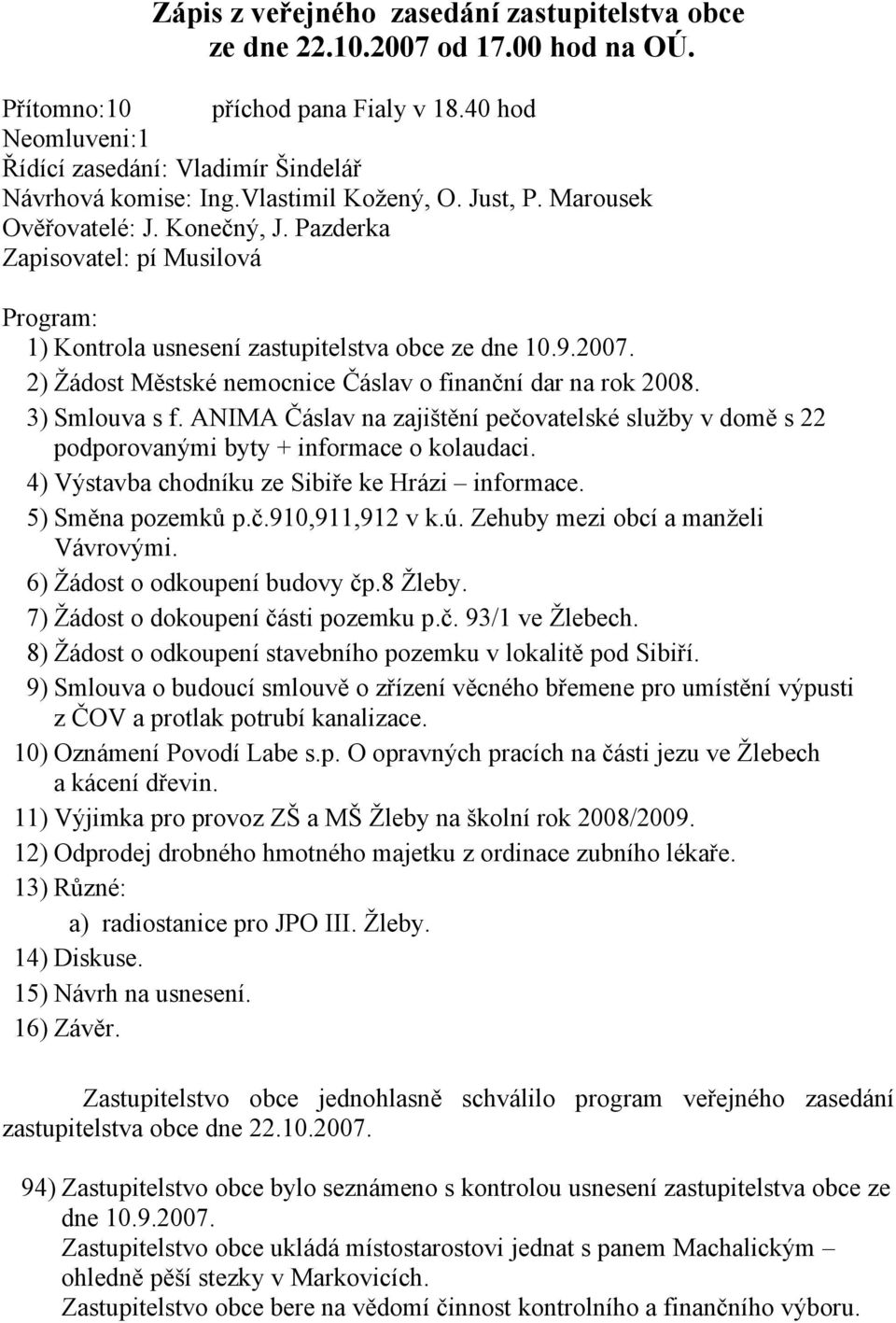 Zápis z veřejného zasedání zastupitelstva obce ze dne 22.10.2007 od 17.00 hod na OÚ.

Přítomno:10 příchod pana Fialy v 18.40 hod
Neomluveni:1
Řídící zasedání: Vladimír Šindelář
Návrhová komise: Ing.Vlastimil Kožený, O. Just, P. Marousek
Ověřovatelé: J. Konečný, J. Pazderka
Zapisovatel: pí Musilová

Program:
1) Kontrola usnesení zastupitelstva obce ze dne 10.9.2007.
2) Žádost Městské nemocnice Čáslav o finanční dar na rok 2008.
3) Smlouva s f. ANIMA Čáslav na zajištění pečovatelské služby v domě s 22 podporovanými byty + informace o kolaudaci.
4) Výstavba chodníku ze Sibiře ke Hrázi – informace.
5) Směna pozemků p.č.910,911,912 v k.ú. Zehuby mezi obcí a manželi Vávrovými.
6) Žádost o odkoupení budovy čp.8 Žleby.
7) Žádost o dokoupení části pozemku p.č. 93/1 ve Žlebech.
8) Žádost o odkoupení stavebního pozemku v lokalitě pod Sibiří.
9) Smlouva o budoucí smlouvě o zřízení věcného břemene pro umístění výpusti z ČOV a protlak potrubí kanalizace.
10) Oznámení Povodí Labe s.p. O opravných pracích na části jezu ve Žlebech a kácení dřevin.
11) Výjimka pro provoz ZŠ a MŠ Žleby na školní rok 2008/2009.
12) Odprodej drobného hmotného majetku z ordinace zubního lékaře.
13) Různé:
a) radiostanice pro JPO III. Žleby.
14) Diskuse.
15) Návrh na usnesení.
16) Závěr.

Zastupitelstvo obce jednohlasně schválilo program veřejného zasedání zastupitelstva obce dne 22.10.2007.

94) Zastupitelstvo obce bylo seznámeno s kontrolou usnesení zastupitelstva obce ze dne 10.9.2007.
Zastupitelstvo obce ukládá místostarostovi jednat s panem Machalickým – ohledně pěší stezky v Markovicích.
Zastupitelstvo obce bere na vědomí činnost kontrolního a finančního výboru.